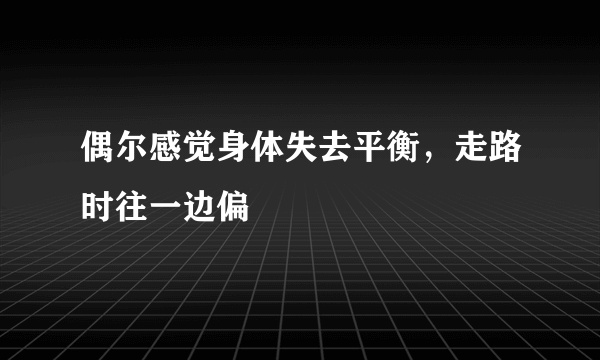 偶尔感觉身体失去平衡，走路时往一边偏